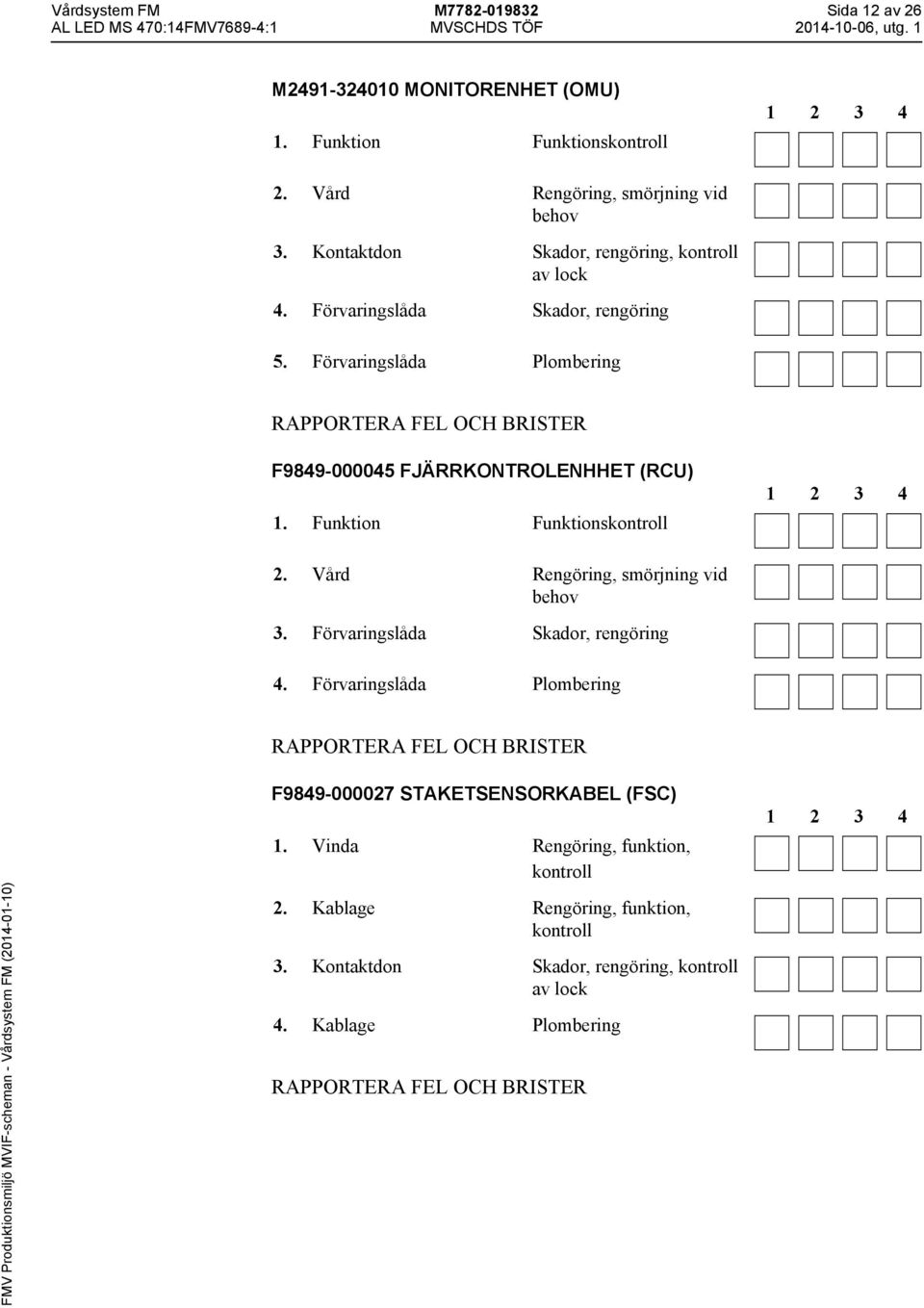 Vårdsystem FM
AL LED MS 470:14FMV7689-4:1

M7782-019832
MVSCHDS TÖF

Sida 12 av 26
2014-10-06, utg. 1

M2491-324010 MONITORENHET (OMU)

1 2 3 4

1. Funktion Funktionskontroll

2. Vård Rengöring, smörjning vid behov

3. Kontaktdon Skador, rengöring, kontroll av lock

4. Förvaringslåda Skador, rengöring

5. Förvaringslåda Plombering

RAPPORTERA FEL OCH BRISTER

F9849-000045 FJÄRRKONTROLENHHET (RCU)

1 2 3 4

1. Funktion Funktionskontroll

2. Vård Rengöring, smörjning vid behov

3. Förvaringslåda Skador, rengöring

4. Förvaringslåda Plombering

RAPPORTERA FEL OCH BRISTER

F9849-000027 STAKETSENSORKABEL (FSC)

1 2 3 4

1. Vinda Rengöring, funktion, kontroll

2. Kablage Rengöring, funktion, kontroll

3. Kontaktdon Skador, rengöring, kontroll av lock

4. Kablage Plombering

RAPPORTERA FEL OCH BRISTER

FMV Produktionsmiljö MVIF-scheman - Vårdsystem FM (2014-01-10)